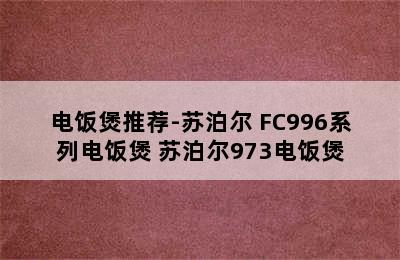 电饭煲推荐-苏泊尔 FC996系列电饭煲 苏泊尔973电饭煲